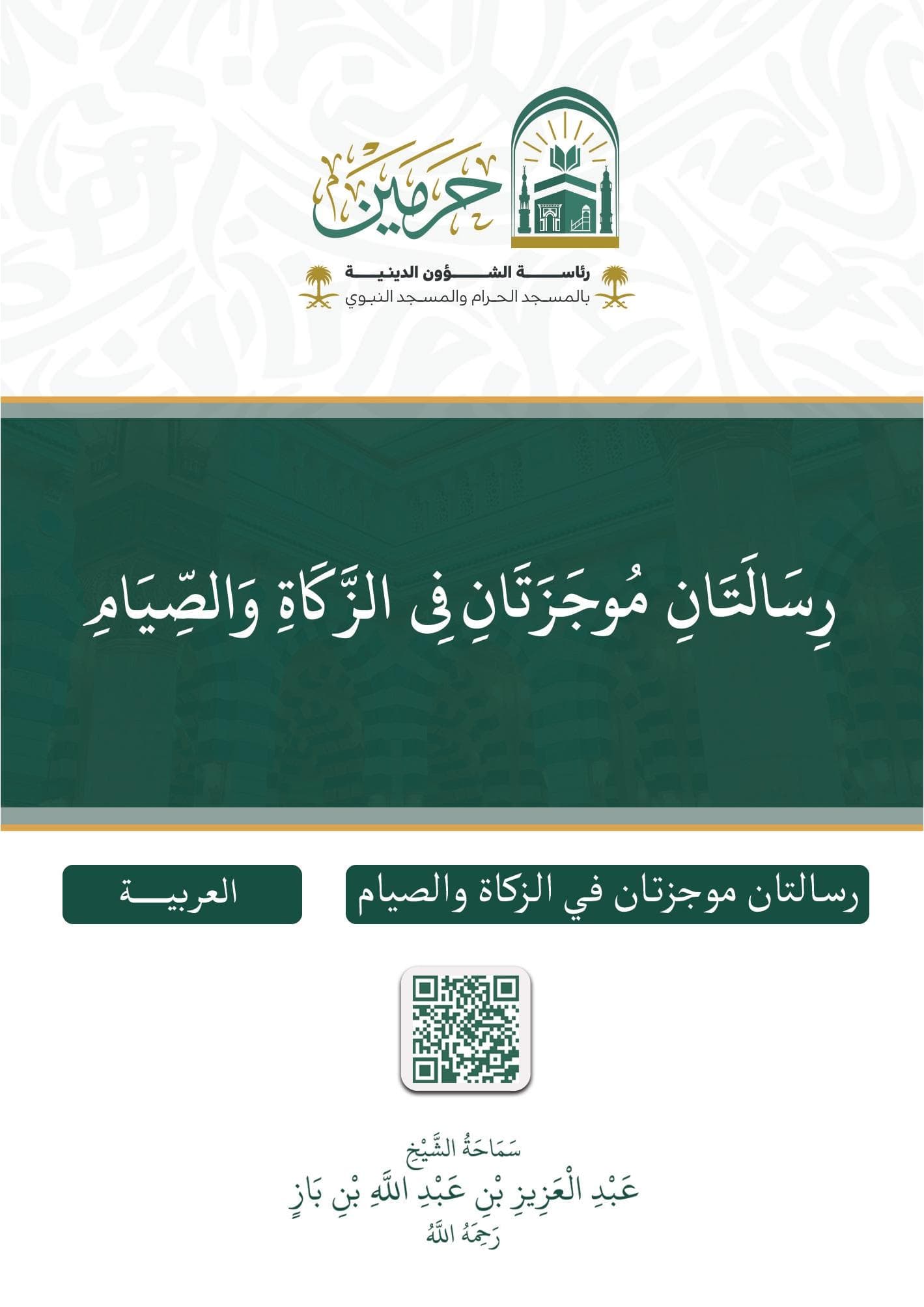 حرمين

رئاسة الشؤون الدينية
بالمسجد الحرام والمسجد النبوي

رِسَالَتَانِ مُوجَزَتَانِ فِي الزَّكَاةِ وَالصِّيَامِ

رسالتان موجزتان في الزكاة والصيام

العربية

سَمَاحَةُ الشَّيْخِ
عَبْدِ الْعَزِيزِ بْنِ عَبْدِ اللَّهِ بْنِ بَازٍ
رَحِمَهُ اللَّهُ